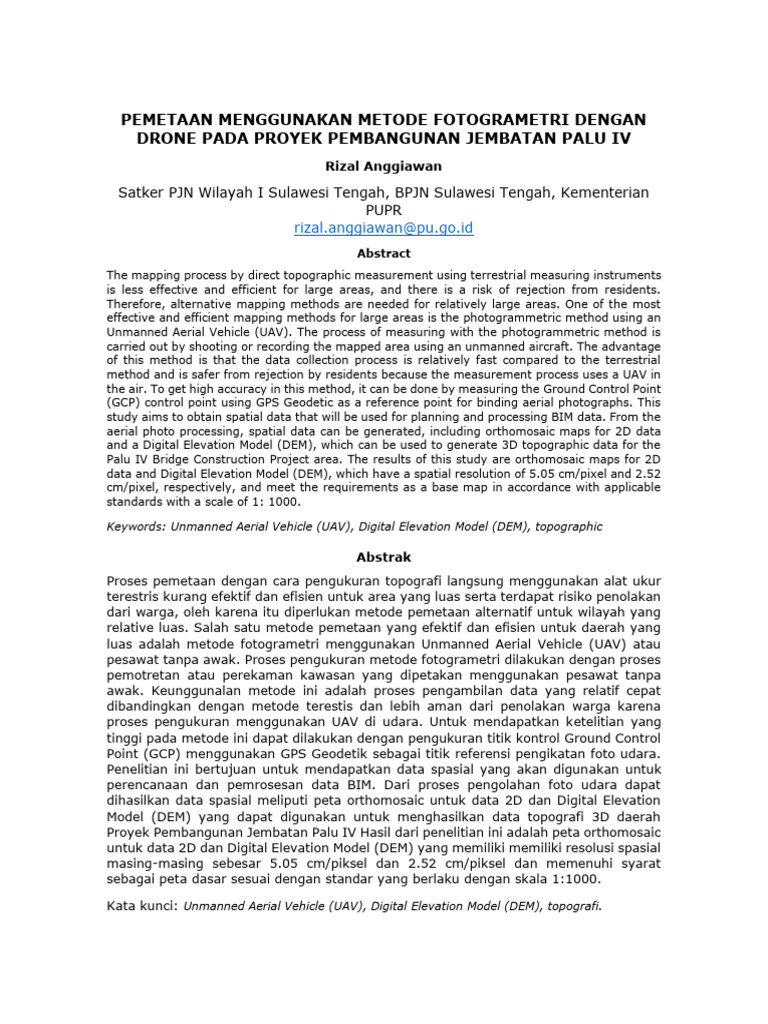 PEMETAAN MENGGUNAKAN METODE FOTOGRAMETRI DENGAN DRONE PADA PROYEK PEMBANGUNAN JEMBATAN PALU IV

Rizal Anggiawan

Satker PJN Wilayah I Sulawesi Tengah, BPJN Sulawesi Tengah, Kementerian PUPR
rizal.anggiawan@pu.go.id

Abstract

The mapping process by direct topographic measurement using terrestrial measuring instruments is less effective and efficient for large areas, and there is a risk of rejection from residents. Therefore, alternative mapping methods are needed for relatively large areas. One of the most effective and efficient mapping methods for large areas is the photogrammetric method using an Unmanned Aerial Vehicle (UAV). The process of measuring with the photogrammetric method is carried out by shooting or recording the mapped area using an unmanned aircraft. The advantage of this method is that the data collection process is relatively fast compared to the terrestrial method and is safer from rejection by residents because the measurement process uses a UAV in the air. To get high accuracy in this method, it can be done by measuring the Ground Control Point (GCP) control point using GPS Geodetic as a reference point for binding aerial photographs. This study aims to obtain spatial data that will be used for planning and processing BIM data. From the aerial photo processing, spatial data can be generated, including orthomosaic maps for 2D data and a Digital Elevation Model (DEM), which can be used to generate 3D topographic data for the Palu IV Bridge Construction Project area. The results of this study are orthomosaic maps for 2D data and Digital Elevation Model (DEM), which have a spatial resolution of 5.05 cm/pixel and 2.52 cm/pixel, respectively, and meet the requirements as a base map in accordance with applicable standards with a scale of 1: 1000.

Keywords: Unmanned Aerial Vehicle (UAV), Digital Elevation Model (DEM), topographic

Abstrak

Proses pemetaan dengan cara pengukuran topografi langsung menggunakan alat ukur terestris kurang efektif dan efisien untuk area yang luas serta terdapat risiko penolakan dari warga, oleh karena itu diperlukan metode pemetaan alternatif untuk wilayah yang relative luas. Salah satu metode pemetaan yang efektif dan efisien untuk daerah yang luas adalah metode fotogrametri menggunakan Unmanned Aerial Vehicle (UAV) atau pesawat tanpa awak. Proses pengukuran metode fotogrametri dilakukan dengan proses pemotretan atau perekaman kawasan yang dipetakan menggunakan pesawat tanpa awak. Keunggunalan metode ini adalah proses pengambilan data yang relatif cepat dibandingkan dengan metode terestis dan lebih aman dari penolakan warga karena proses pengukuran menggunakan UAV di udara. Untuk mendapatkan ketelitian yang tinggi pada metode ini dapat dilakukan dengan pengukuran titik kontrol Ground Control Point (GCP) menggunakan GPS Geodetik sebagai titik referensi pengikatan foto udara. Penelitian ini bertujuan untuk mendapatkan data spasial yang akan digunakan untuk perencanaan dan pemrosesan data BIM. Dari proses pengolahan foto udara dapat dihasilkan data spasial meliputi peta orthomosaic untuk data 2D dan Digital Elevation Model (DEM) yang dapat digunakan untuk menghasilkan data topografi 3D daerah Proyek Pembangunan Jembatan Palu IV Hasil dari penelitian ini adalah peta orthomosaic untuk data 2D dan Digital Elevation Model (DEM) yang memiliki memiliki resolusi spasial masing-masing sebesar 5.05 cm/piksel dan 2.52 cm/piksel dan memenuhi syarat sebagai peta dasar sesuai dengan standar yang berlaku dengan skala 1:1000.

Kata kunci: Unmanned Aerial Vehicle (UAV), Digital Elevation Model (DEM), topografi.